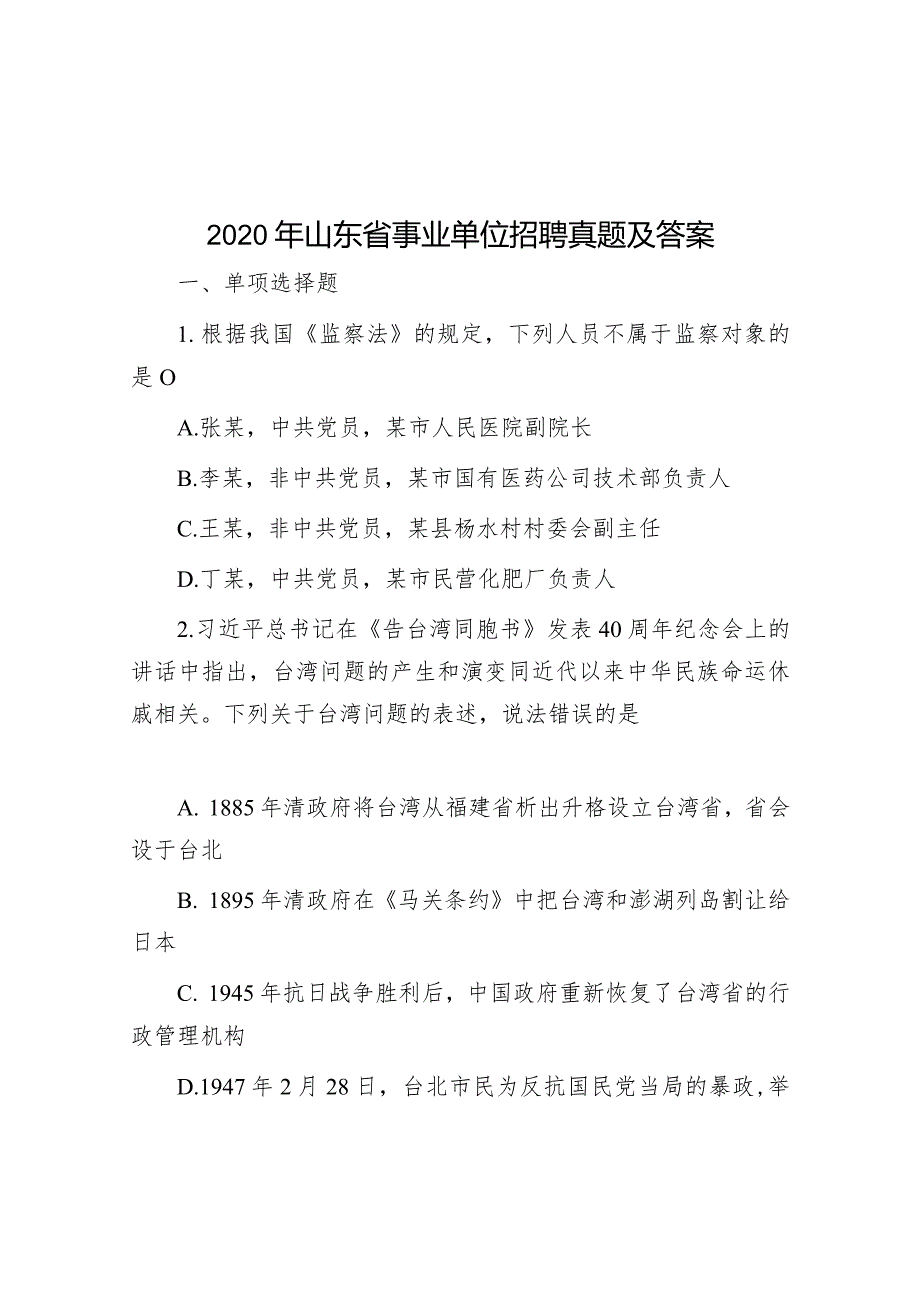 2020年山东省事业单位招聘真题及答案

一、单项选择题

1.根据我国《监察法》的规定，下列人员不属于监察对象的是O

A.张某，中共党员，某市人民医院副院长

B.李某，非中共党员，某市国有医药公司技术部负责人

C.王某，非中共党员，某县杨水村村委会副主任

D.丁某，中共党员，某市民营化肥厂负责人

2.习近平总书记在《告台湾同胞书》发表40周年纪念会上的讲话中指出，台湾问题的产生和演变同近代以来中华民族命运休戚相关。下列关于台湾问题的表述，说法错误的是

A. 1885年清政府将台湾从福建省析出升格设立台湾省，省会设于台北

B. 1895年清政府在《马关条约》中把台湾和澎湖列岛割让给日本

C. 1945年抗日战争胜利后，中国政府重新恢复了台湾省的行政管理机构

D.1947年2月28日，台北市民为反抗国民党当局的暴政，举